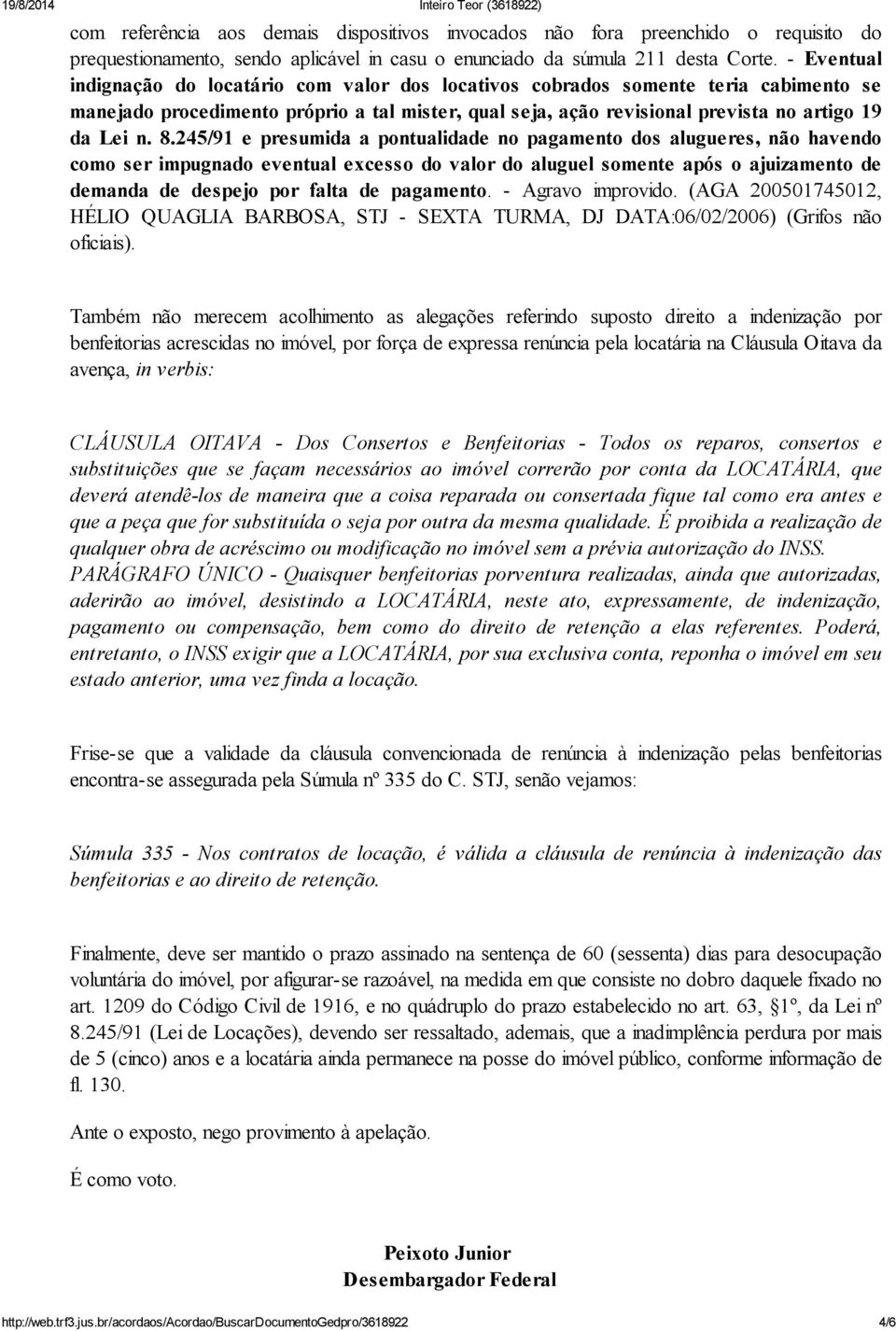 19/8/2014 Inteiro Teor (3618922)

com referência aos demais dispositivos invocados não fora preenchido o requisito do prequestionamento, sendo aplicável in casu o enunciado da súmula 211 desta Corte. - Eventual indignação do locatário com valor dos locativos cobrados somente teria cabimento se manejado procedimento próprio a tal mister, qual seja, ação revisional prevista no artigo 19 da Lei n. 8.245/91 e presumida a pontualidade no pagamento dos alugueres, não havendo como ser impugnado eventual excesso do valor do aluguel somente após o ajuizamento de demanda de despejo por falta de pagamento. - Agravo improvido. (AGA 200501745012, HÉLIO QUAGLIA BARBOSA, STJ - SEXTA TURMA, DJ DATA:06/02/2006) (Grifos não oficiais).

Também não merecem acolhimento as alegações referindo suposto direito a indenização por benfeitorias acrescidas no imóvel, por força de expressa renúncia pela locatária na Cláusula Oitava da avença, in verbis:

CLÁUSULA OITAVA - Dos Consertos e Benfeitorias - Todos os reparos, consertos e substituições que se façam necessários ao imóvel correrão por conta da LOCATÁRIA, que deverá atendê-los de maneira que a coisa reparada ou consertada fique tal como era antes e que a peça que for substituída o seja por outra da mesma qualidade. É proibida a realização de qualquer obra de acréscimo ou modificação no imóvel sem a prévia autorização do INSS. PARÁGRAFO ÚNICO - Quaisquer benfeitorias porventura realizadas, ainda que autorizadas, aderirão ao imóvel, desistindo a LOCATÁRIA, neste ato, expressamente, de indenização, pagamento ou compensação, bem como do direito de retenção a elas referentes. Poderá, entretanto, o INSS exigir que a LOCATÁRIA, por sua exclusiva conta, reponha o imóvel em seu estado anterior, uma vez finda a locação.

Frise-se que a validade da cláusula convencionada de renúncia à indenização pelas benfeitorias encontra-se assegurada pela Súmula nº 335 do C. STJ, senão vejamos:

Súmula 335 - Nos contratos de locação, é válida a cláusula de renúncia à indenização das benfeitorias e ao direito de retenção.

Finalmente, deve ser mantido o prazo assinado na sentença de 60 (sessenta) dias para desocupação voluntária do imóvel, por afigurar-se razoável, na medida em que consiste no dobro daquele fixado no art. 1209 do Código Civil de 1916, e no quádruplo do prazo estabelecido no art. 63, §1º, da Lei nº 8.245/91 (Lei de Locações), devendo ser ressaltado, ademais, que a inadimplência perdura por mais de 5 (cinco) anos e a locatária ainda permanece na posse do imóvel público, conforme informação de fl. 130.

Ante o exposto, nego provimento à apelação.

É como voto.

Peixoto Junior
Desembargador Federal

http://web.trf3.jus.br/acordaos/Acordao/BuscarDocumentoGedpro/3618922 4/6